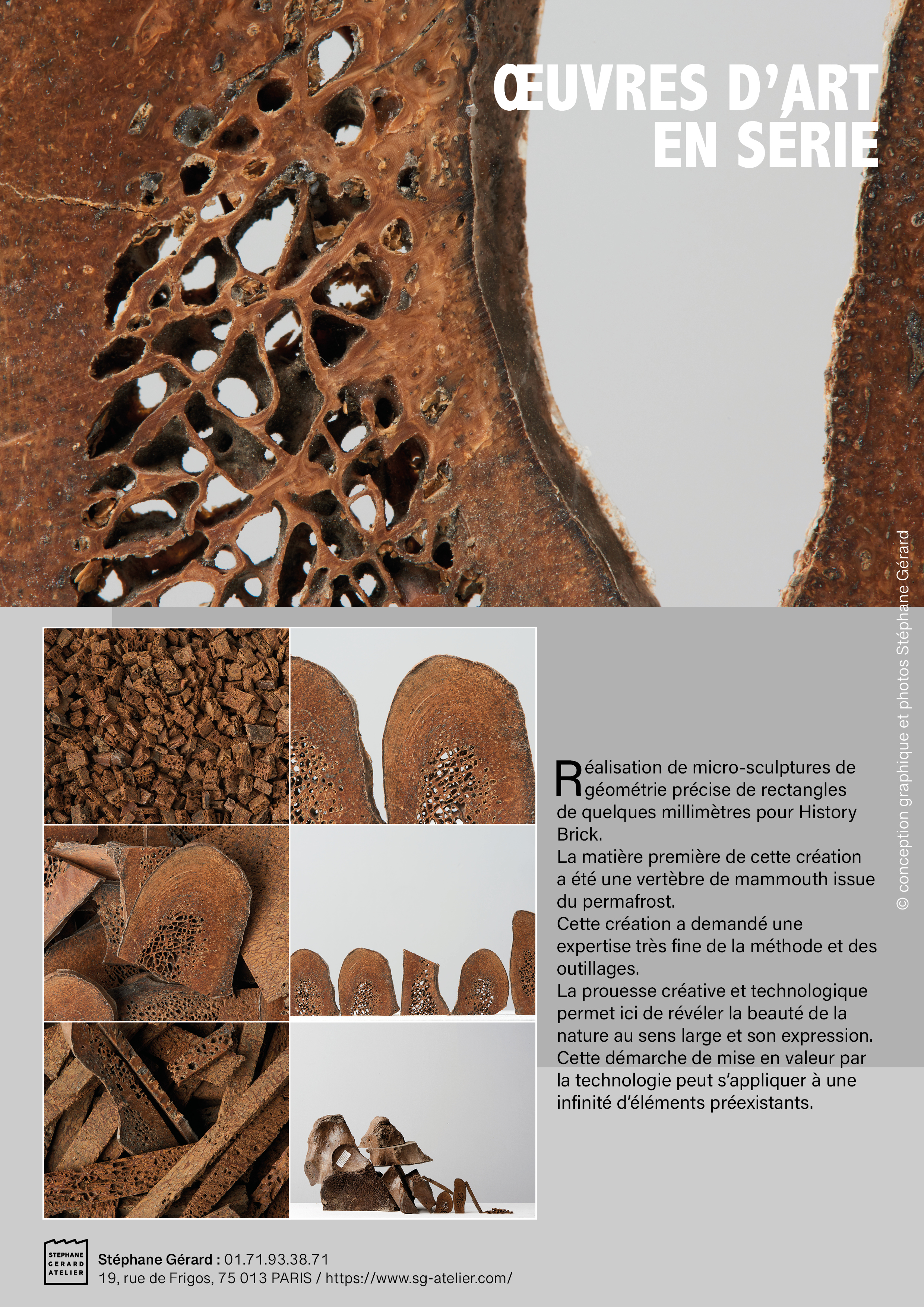 ŒUVRES D'ART EN SÉRIE

© conception graphique et photos Stéphane Gérard

Réalisation de micro-sculptures de géométrie précise de rectangles de quelques millimètres pour History Brick.
La matière première de cette création a été une vertèbre de mammouth issue du permafrost.
Cette création a demandé une expertise très fine de la méthode et des outillages.
La prouesse créative et technologique permet ici de révéler la beauté de la nature au sens large et son expression.
Cette démarche de mise en valeur par la technologie peut s'appliquer à une infinité d'éléments préexistants.

STEPHANE GERARD ATELIER

Stéphane Gérard : 01.71.93.38.71
19, rue de Frigos, 75 013 PARIS / https://www.sg-atelier.com/